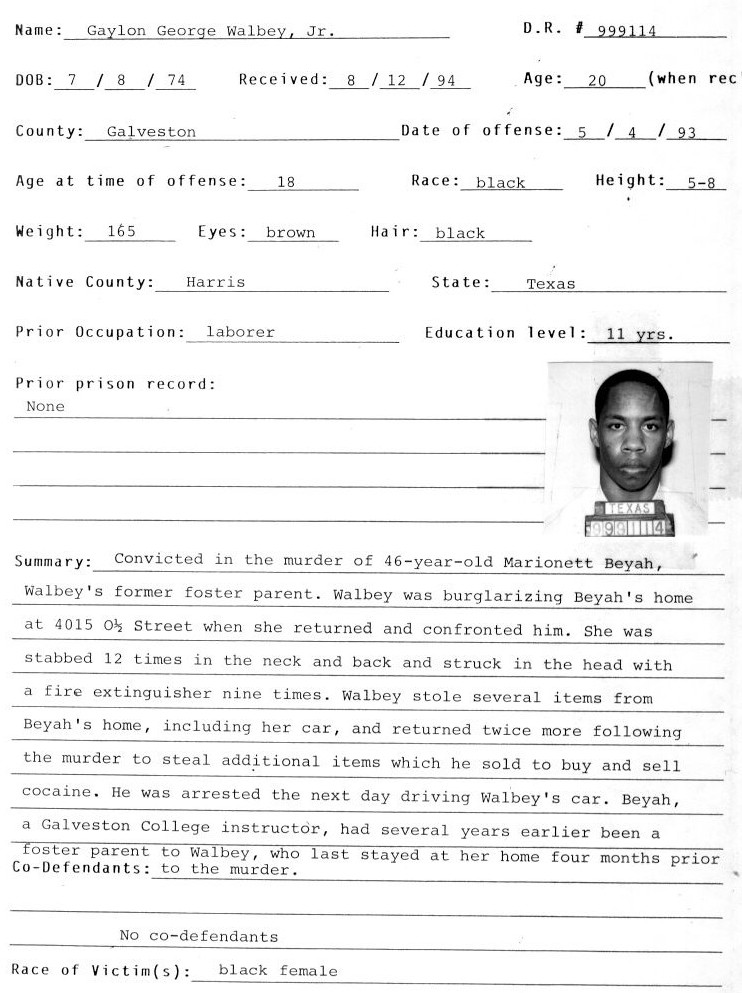 Name: Gaylon George Walbey, Jr.

D.R. # 999114

DOB: 7 / 8 / 74

Received: 8 / 12 / 94

Age: 20 (when rec

County: Galveston

Date of offense: 5 / 4 / 93

Age at time of offense: 18

Race: black

Height: 5-8

Weight: 165

Eyes: brown

Hair: black

Native County: Harris

State: Texas

Prior Occupation: laborer

Education level: 11 yrs.

Prior prison record:
None

TEXAS
999114

Summary: Convicted in the murder of 46-year-old Marionett Beyah, Walbey's former foster parent. Walbey was burglarizing Beyah's home at 4015 O½ Street when she returned and confronted him. She was stabbed 12 times in the neck and back and struck in the head with a fire extinguisher nine times. Walbey stole several items from Beyah's home, including her car, and returned twice more following the murder to steal additional items which he sold to buy and sell cocaine. He was arrested the next day driving Walbey's car. Beyah, a Galveston College instructor, had several years earlier been a foster parent to Walbey, who last stayed at her home four months prior to the murder.

Co-Defendants:

No co-defendants

Race of Victim(s): black female